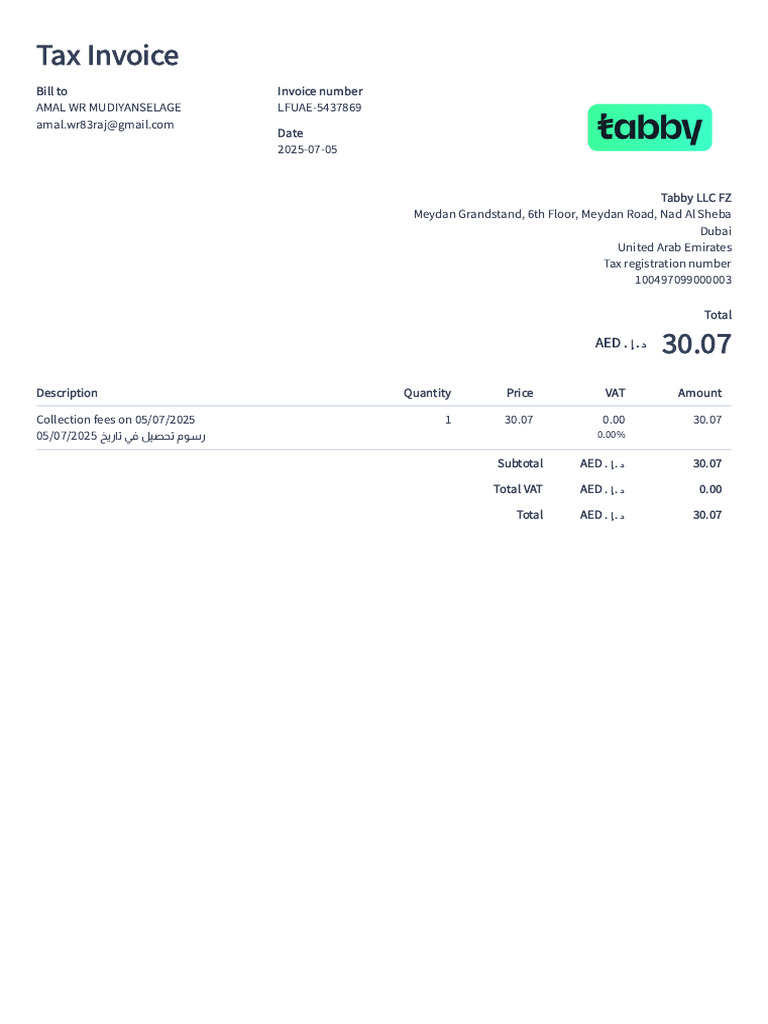 Tax Invoice

Bill to
AMAL WR MUDIYANSELAGE
amal.wr83raj@gmail.com

Invoice number
LFUAE-5437869

Date
2025-07-05

tabby

Tabby LLC FZ
Meydan Grandstand, 6th Floor, Meydan Road, Nad Al Sheba
Dubai
United Arab Emirates
Tax registration number
100497099000003

Total
AED . د.إ 30.07

| Description | Quantity | Price | VAT | Amount |
|---|---|---|---|---|
| Collection fees on 05/07/2025 رسوم تحصيل في تاريخ 05/07/2025 | 1 | 30.07 | 0.00 0.00% | 30.07 |
| | | Subtotal | AED . د.إ | 30.07 |
| | | Total VAT | AED . د.إ | 0.00 |
| | | Total | AED . د.إ | 30.07 |